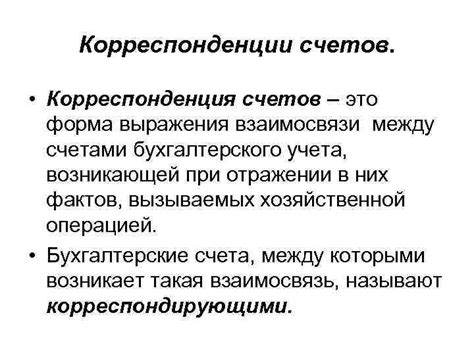 Корреспонденции счетов.

• Корреспонденция счетов – это форма выражения взаимосвязи  между счетами бухгалтерского учета, возникающей при отражении в них фактов, вызываемых хозяйственной операцией.

• Бухгалтерские счета, между которыми возникает такая взаимосвязь, называют корреспондирующими.